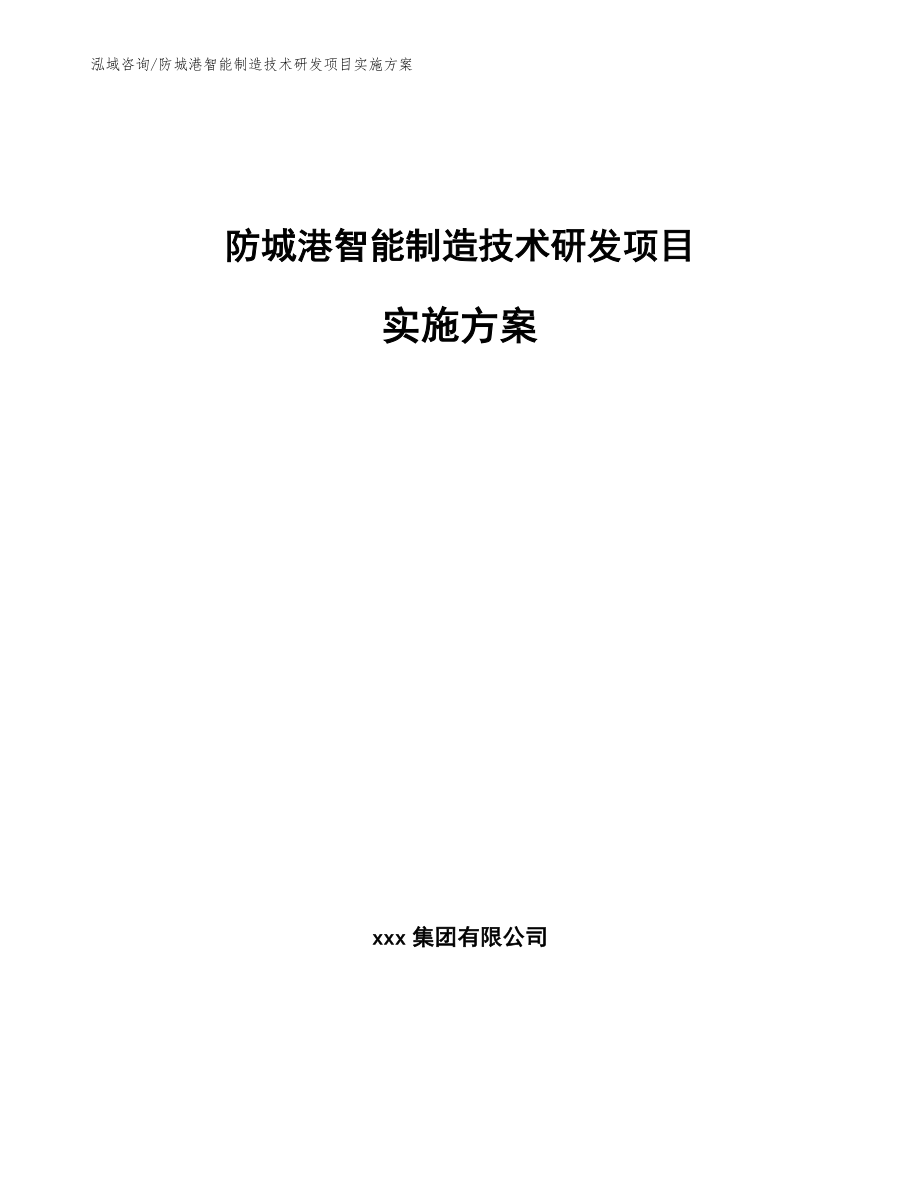 泓域咨询/防城港智能制造技术研发项目实施方案

防城港智能制造技术研发项目

实施方案

xxx 集团有限公司